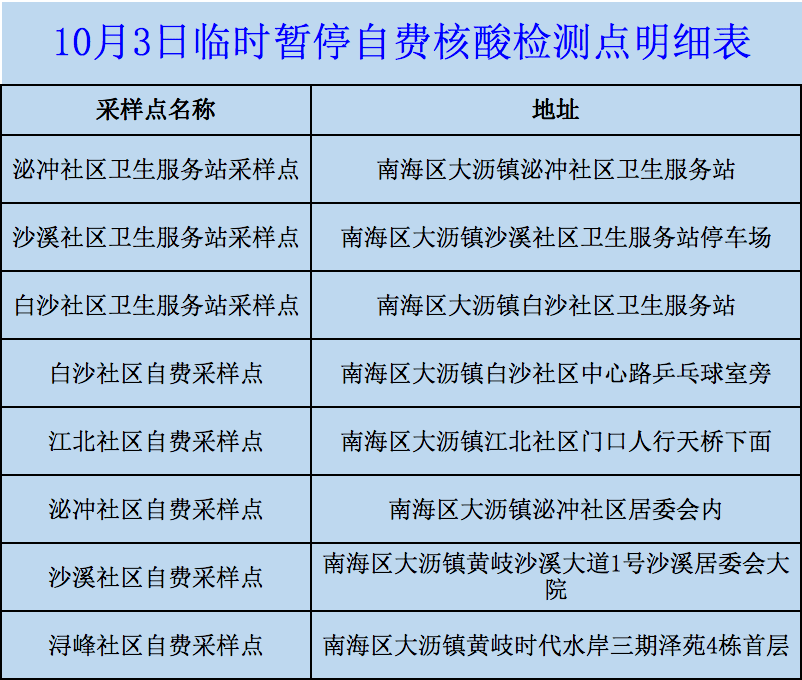 10月3日临时暂停自费核酸检测点明细表

| 采样点名称 | 地址 |
|---|---|
| 泌冲社区卫生服务站采样点 | 南海区大沥镇泌冲社区卫生服务站 |
| 沙溪社区卫生服务站采样点 | 南海区大沥镇沙溪社区卫生服务站停车场 |
| 白沙社区卫生服务站采样点 | 南海区大沥镇白沙社区卫生服务站 |
| 白沙社区自费采样点 | 南海区大沥镇白沙社区中心路乒乓球室旁 |
| 江北社区自费采样点 | 南海区大沥镇江北社区门口人行天桥下面 |
| 泌冲社区自费采样点 | 南海区大沥镇泌冲社区居委会内 |
| 沙溪社区自费采样点 | 南海区大沥镇黄岐沙溪大道1号沙溪居委会大院 |
| 浔峰社区自费采样点 | 南海区大沥镇黄岐时代水岸三期泽苑4栋首层 |